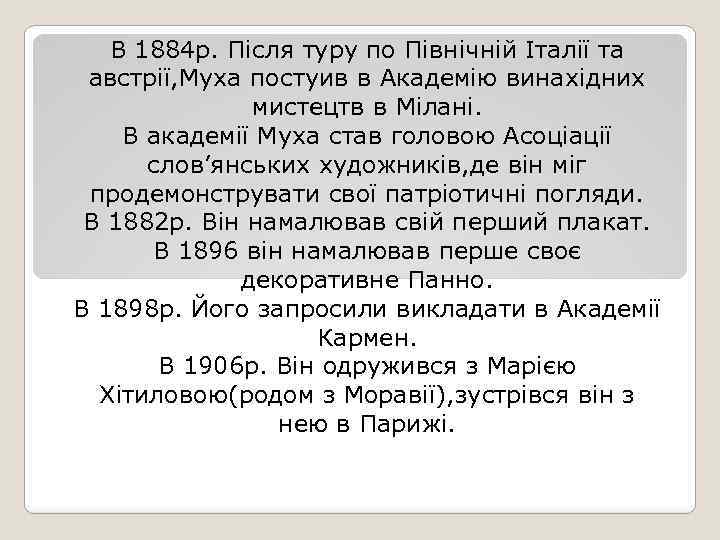 В 1884р. Після туру по Північній Італії та австрії,Муха постуив в Академію винахідних мистецтв в Мілані.
В академії Муха став головою Асоціації слов’янських художників,де він міг продемонструвати свої патріотичні погляди.
В 1882р. Він намалював свій перший плакат.
В 1896 він намалював перше своє декоративне Панно.
В 1898р. Його запросили викладати в Академії Кармен.
В 1906р. Він одружився з Марією Хітиловою(родом з Моравії),зустрівся він з нею в Парижі.